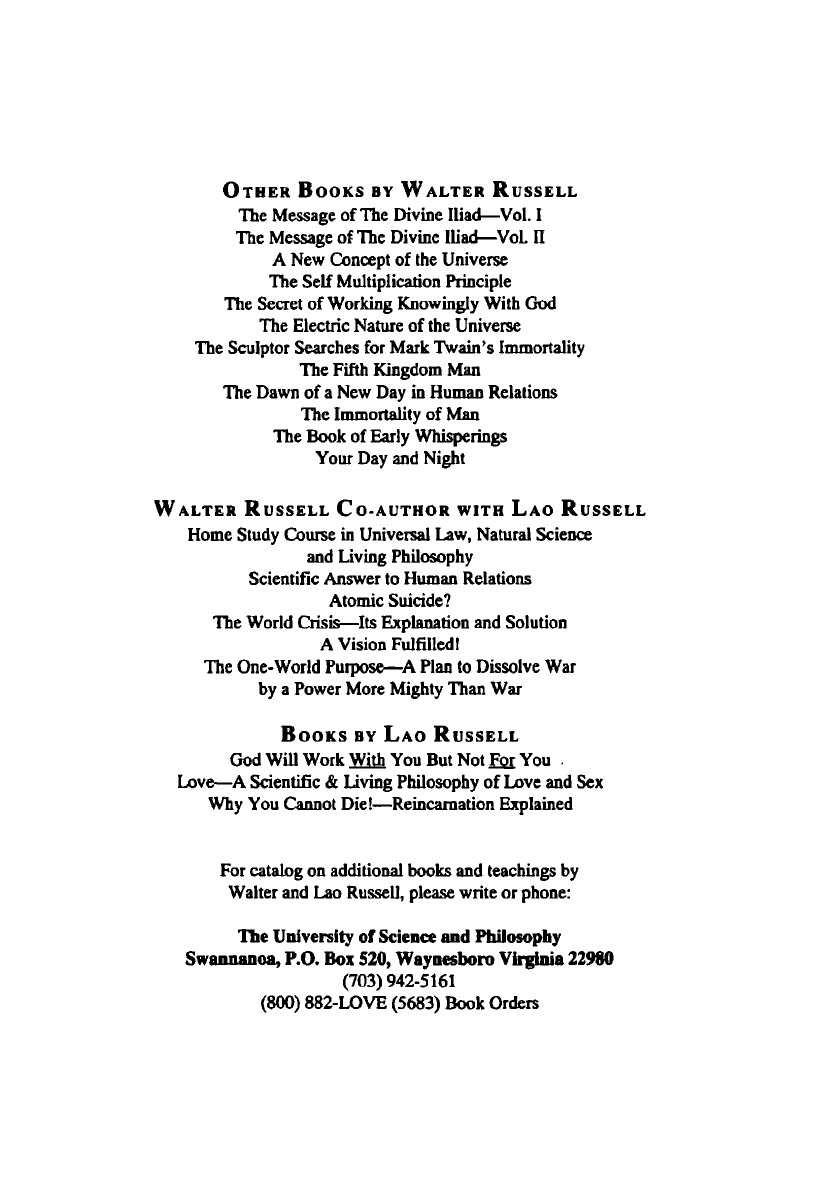 OTHER BOOKS BY WALTER RUSSELL

The Message of The Divine Iliad—Vol. I
The Message of The Divine Iliad—Vol. II
A New Concept of the Universe
The Self Multiplication Principle
The Secret of Working Knowingly With God
The Electric Nature of the Universe
The Sculptor Searches for Mark Twain's Immortality
The Fifth Kingdom Man
The Dawn of a New Day in Human Relations
The Immortality of Man
The Book of Early Whisperings
Your Day and Night

WALTER RUSSELL CO-AUTHOR WITH LAO RUSSELL

Home Study Course in Universal Law, Natural Science and Living Philosophy
Scientific Answer to Human Relations
Atomic Suicide?
The World Crisis—Its Explanation and Solution
A Vision Fulfilled!
The One-World Purpose—A Plan to Dissolve War by a Power More Mighty Than War

BOOKS BY LAO RUSSELL

God Will Work With You But Not For You
Love—A Scientific & Living Philosophy of Love and Sex
Why You Cannot Die!—Reincarnation Explained

For catalog on additional books and teachings by Walter and Lao Russell, please write or phone:

The University of Science and Philosophy
Swannanoa, P.O. Box 520, Waynesboro Virginia 22980
(703) 942-5161
(800) 882-LOVE (5683) Book Orders